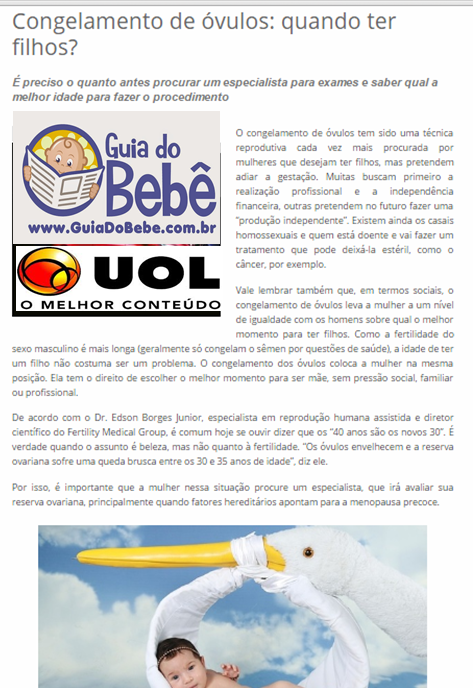 Congelamento de óvulos: quando ter filhos?

É preciso o quanto antes procurar um especialista para exames e saber qual a melhor idade para fazer o procedimento

Guia do Bebê
www.GuiaDoBebe.com.br

UOL
O MELHOR CONTEÚDO

O congelamento de óvulos tem sido uma técnica reprodutiva cada vez mais procurada por mulheres que desejam ter filhos, mas pretendem adiar a gestação. Muitas buscam primeiro a realização profissional e a independência financeira, outras pretendem no futuro fazer uma "produção independente". Existem ainda os casais homossexuais e quem está doente e vai fazer um tratamento que pode deixá-la estéril, como o câncer, por exemplo.

Vale lembrar também que, em termos sociais, o congelamento de óvulos leva a mulher a um nível de igualdade com os homens sobre qual o melhor momento para ter filhos. Como a fertilidade do sexo masculino é mais longa (geralmente só congelam o sêmen por questões de saúde), a idade de ter um filho não costuma ser um problema. O congelamento dos óvulos coloca a mulher na mesma posição. Ela tem o direito de escolher o melhor momento para ser mãe, sem pressão social, familiar ou profissional.

De acordo com o Dr. Edson Borges Junior, especialista em reprodução humana assistida e diretor científico do Fertility Medical Group, é comum hoje se ouvir dizer que os "40 anos são os novos 30". É verdade quando o assunto é beleza, mas não quanto à fertilidade. "Os óvulos envelhecem e a reserva ovariana sofre uma queda brusca entre os 30 e 35 anos de idade", diz ele.

Por isso, é importante que a mulher nessa situação procure um especialista, que irá avaliar sua reserva ovariana, principalmente quando fatores hereditários apontam para a menopausa precoce.